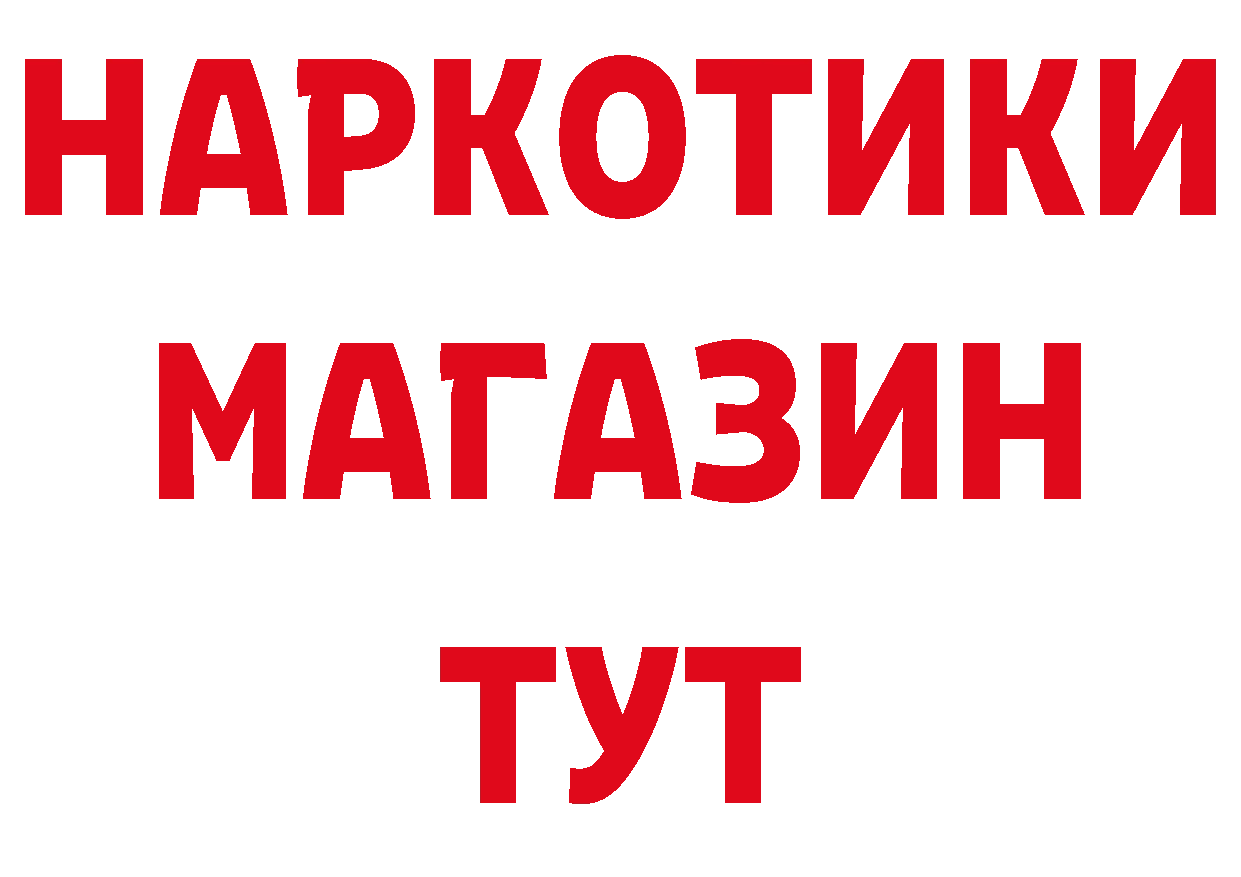 НАРКОТИКИ
МАГАЗИН
ТУТ